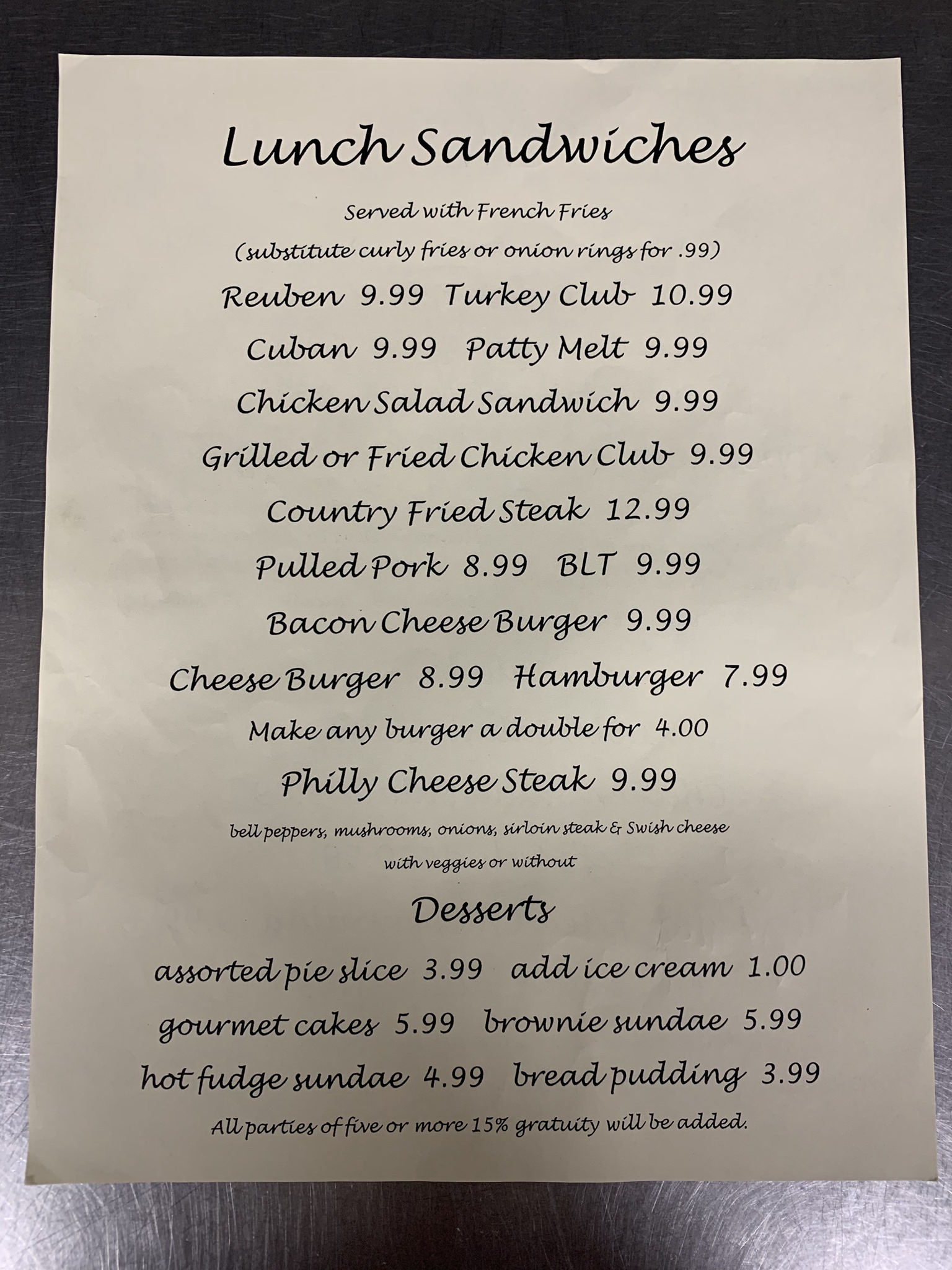 Lunch Sandwiches

Served with French Fries

(substitute curly fries or onion rings for .99)

Reuben 9.99 Turkey Club 10.99

Cuban 9.99 Patty Melt 9.99

Chicken Salad Sandwich 9.99

Grilled or Fried Chicken Club 9.99

Country Fried Steak 12.99

Pulled Pork 8.99 BLT 9.99

Bacon Cheese Burger 9.99

Cheese Burger 8.99 Hamburger 7.99

Make any burger a double for 4.00

Philly Cheese Steak 9.99

bell peppers, mushrooms, onions, sirloin steak & Swish cheese

with veggies or without

Desserts

assorted pie slice 3.99 add ice cream 1.00

gourmet cakes 5.99 brownie sundae 5.99

hot fudge sundae 4.99 bread pudding 3.99

All parties of five or more 15% gratuity will be added.